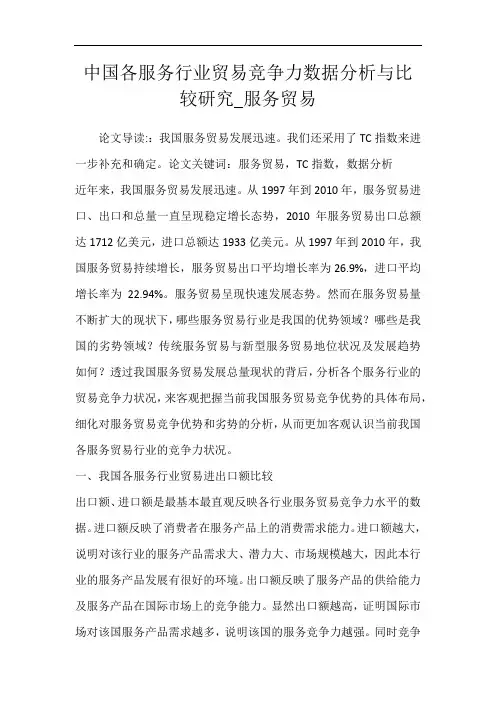 中国各服务行业贸易竞争力数据分析与比较研究_服务贸易

论文导读:：我国服务贸易发展迅速。我们还采用了 TC 指数来进一步补充和确定。论文关键词：服务贸易，TC 指数，数据分析

近年来，我国服务贸易发展迅速。从 1997 年到 2010 年，服务贸易进口、出口和总量一直呈现稳定增长态势，2010 年服务贸易出口总额达 1712 亿美元，进口总额达 1933 亿美元。从 1997 年到 2010 年，我国服务贸易持续增长，服务贸易出口平均增长率为 26.9%，进口平均增长率为 22.94%。服务贸易呈现快速发展态势。然而在服务贸易量不断扩大的现状下，哪些服务贸易行业是我国的优势领域？哪些是我国的劣势领域？传统服务贸易与新型服务贸易地位状况及发展趋势如何？透过我国服务贸易发展总量现状的背后，分析各个服务行业的贸易竞争力状况，来客观把握当前我国服务贸易竞争优势的具体布局，细化对服务贸易竞争优势和劣势的分析，从而更加客观认识当前我国各服务贸易行业的竞争力状况。

一、我国各服务行业贸易进出口额比较

出口额、进口额是最基本最直观反映各行业服务贸易竞争力水平的数据。进口额反映了消费者在服务产品上的消费需求能力。进口额越大，说明对该行业的服务产品需求大、潜力大、市场规模越大，因此本行业的服务产品发展有很好的环境。出口额反映了服务产品的供给能力及服务产品在国际市场上的竞争能力。显然出口额越高，证明国际市场对该国服务产品需求越多，说明该国的服务竞争力越强。同时竞争